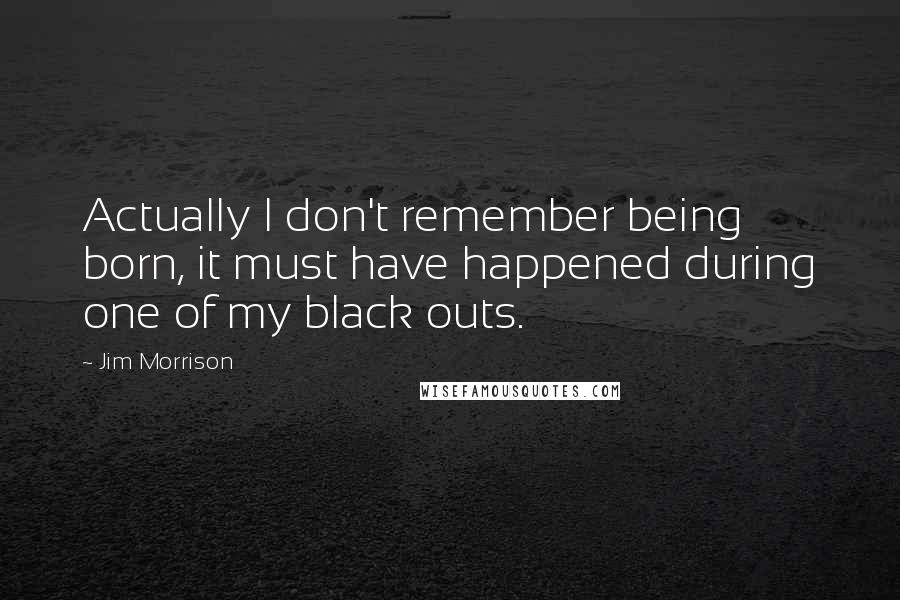 Actually I don't remember being born, it must have happened during one of my black outs.

~ Jim Morrison

WISEFAMOUSQUOTES.COM